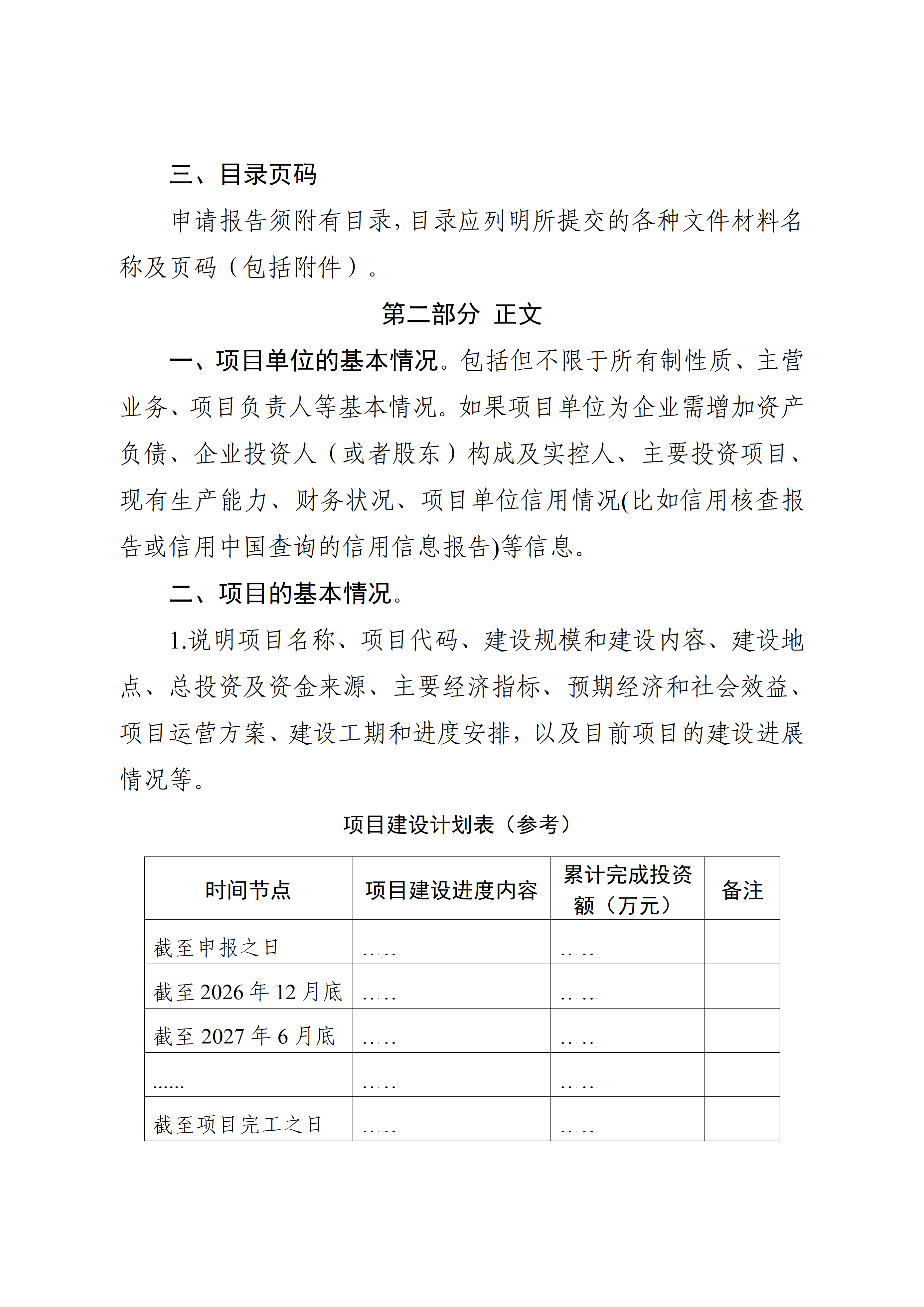 三、目录页码

申请报告须附有目录，目录应列明所提交的各种文件材料名称及页码（包括附件）。

第二部分 正文

一、项目单位的基本情况。包括但不限于所有制性质、主营业务、项目负责人等基本情况。如果项目单位为企业需增加资产负债、企业投资人（或者股东）构成及实控人、主要投资项目、现有生产能力、财务状况、项目单位信用情况(比如信用核查报告或信用中国查询的信用信息报告)等信息。

二、项目的基本情况。

1.说明项目名称、项目代码、建设规模和建设内容、建设地点、总投资及资金来源、主要经济指标、预期经济和社会效益、项目运营方案、建设工期和进度安排，以及目前项目的建设进展情况等。

项目建设计划表（参考）

| 时间节点 | 项目建设进度内容 | 累计完成投资额（万元） | 备注 |
|---|---|---|---|
| 截至申报之日 | …… | …… | |
| 截至2026年12月底 | …… | …… | |
| 截至2027年6月底 | …… | …… | |
| ...... | …… | …… | |
| 截至项目完工之日 | …… | …… | |